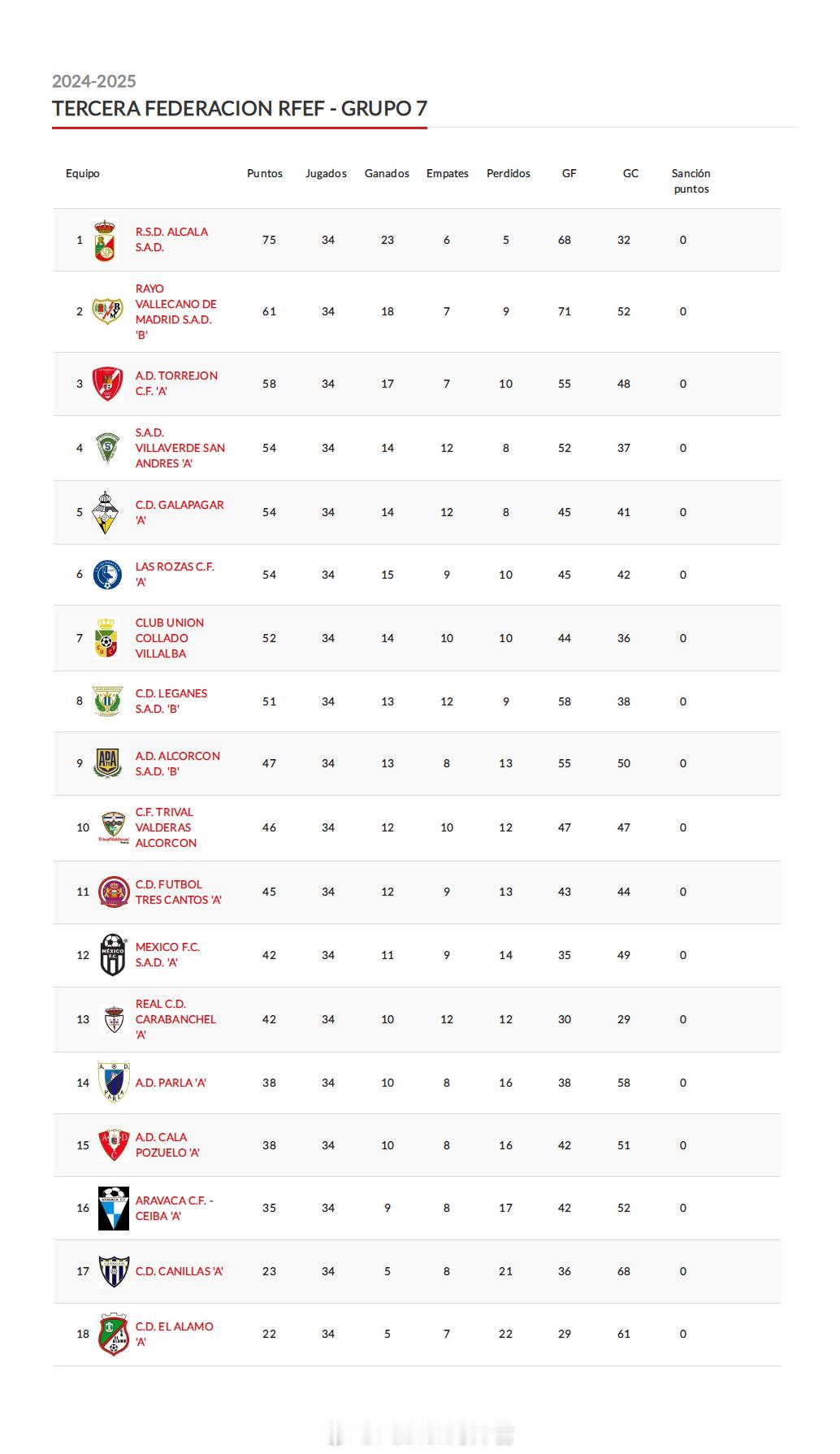 2024-2025

TERCERA FEDERACION RFEF - GRUPO 7

| Equipo | | Puntos | Jugados | Ganados | Empates | Perdidos | GF | GC | Sanción puntos |
|---|---|---|---|---|---|---|---|---|---|
| 1 | R.S.D. ALCALA S.A.D. | 75 | 34 | 23 | 6 | 5 | 68 | 32 | 0 |
| 2 | RAYO VALLECANO DE MADRID S.A.D. 'B' | 61 | 34 | 18 | 7 | 9 | 71 | 52 | 0 |
| 3 | A.D. TORREJON C.F. 'A' | 58 | 34 | 17 | 7 | 10 | 55 | 48 | 0 |
| 4 | S.A.D. VILLAVERDE SAN ANDRES 'A' | 54 | 34 | 14 | 12 | 8 | 52 | 37 | 0 |
| 5 | C.D. GALAPAGAR 'A' | 54 | 34 | 14 | 12 | 8 | 45 | 41 | 0 |
| 6 | LAS ROZAS C.F. 'A' | 54 | 34 | 15 | 9 | 10 | 45 | 42 | 0 |
| 7 | CLUB UNION COLLADO VILLALBA | 52 | 34 | 14 | 10 | 10 | 44 | 36 | 0 |
| 8 | C.D. LEGANES S.A.D. 'B' | 51 | 34 | 13 | 12 | 9 | 58 | 38 | 0 |
| 9 | A.D. ALCORCON S.A.D. 'B' | 47 | 34 | 13 | 8 | 13 | 55 | 50 | 0 |
| 10 | C.F. TRIVAL VALDERAS ALCORCON | 46 | 34 | 12 | 10 | 12 | 47 | 47 | 0 |
| 11 | C.D. FUTBOL TRES CANTOS 'A' | 45 | 34 | 12 | 9 | 13 | 43 | 44 | 0 |
| 12 | MEXICO F.C. S.A.D. 'A' | 42 | 34 | 11 | 9 | 14 | 35 | 49 | 0 |
| 13 | REAL C.D. CARABANCHEL 'A' | 42 | 34 | 10 | 12 | 12 | 30 | 29 | 0 |
| 14 | A.D. PARLA 'A' | 38 | 34 | 10 | 8 | 16 | 38 | 58 | 0 |
| 15 | A.D. CALA POZUELO 'A' | 38 | 34 | 10 | 8 | 16 | 42 | 51 | 0 |
| 16 | ARAVACA C.F. - CEIBA 'A' | 35 | 34 | 9 | 8 | 17 | 42 | 52 | 0 |
| 17 | C.D. CANILLAS 'A' | 23 | 34 | 5 | 8 | 21 | 36 | 68 | 0 |
| 18 | C.D. EL ALAMO 'A' | 22 | 34 | 5 | 7 | 22 | 29 | 61 | 0 |